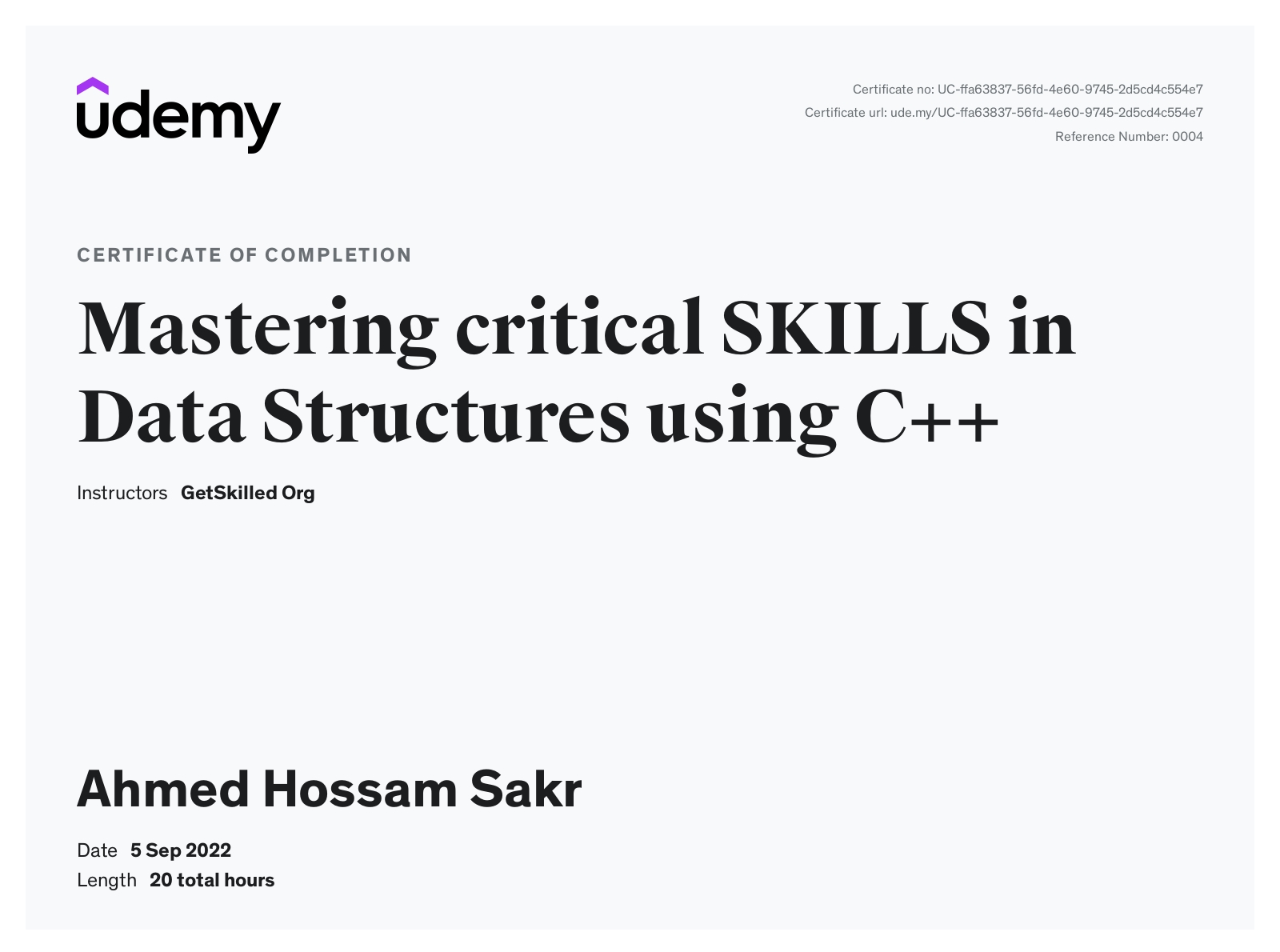 udemy

Certificate no: UC-ffa63837-56fd-4e60-9745-2d5cd4c554e7
Certificate url: ude.my/UC-ffa63837-56fd-4e60-9745-2d5cd4c554e7
Reference Number: 0004

CERTIFICATE OF COMPLETION

Mastering critical SKILLS in Data Structures using C++

Instructors GetSkilled Org

Ahmed Hossam Sakr

Date 5 Sep 2022
Length 20 total hours